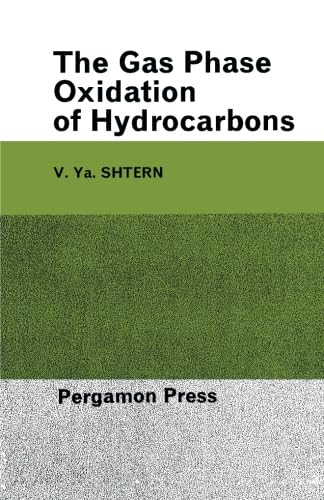 The Gas Phase Oxidation of Hydrocarbons

V. Ya. SHTERN

Pergamon Press